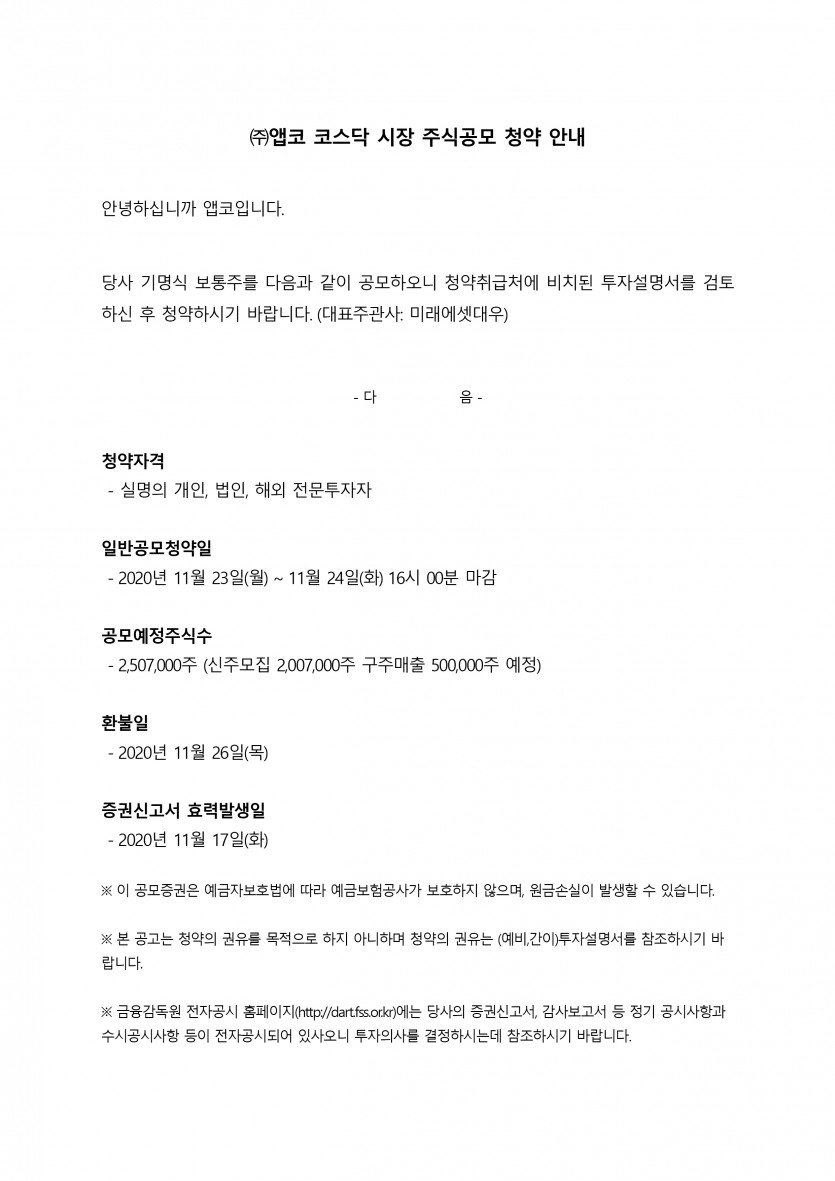 ㈜앱코 코스닥 시장 주식공모 청약 안내

안녕하십니까 앱코입니다.

당사 기명식 보통주를 다음과 같이 공모하오니 청약취급처에 비치된 투자설명서를 검토하신 후 청약하시기 바랍니다. (대표주관사: 미래에셋대우)

- 다 음 -

청약자격
- 실명의 개인, 법인, 해외 전문투자자

일반공모청약일
- 2020년 11월 23일(월) ~ 11월 24일(화) 16시 00분 마감

공모예정주식수
- 2,507,000주 (신주모집 2,007,000주 구주매출 500,000주 예정)

환불일
- 2020년 11월 26일(목)

증권신고서 효력발생일
- 2020년 11월 17일(화)

※ 이 공모증권은 예금자보호법에 따라 예금보험공사가 보호하지 않으며, 원금손실이 발생할 수 있습니다.

※ 본 공고는 청약의 권유를 목적으로 하지 아니하며 청약의 권유는 (예비,간이)투자설명서를 참조하시기 바랍니다.

※ 금융감독원 전자공시 홈페이지(http://dart.fss.or.kr)에는 당사의 증권신고서, 감사보고서 등 정기 공시사항과 수시공시사항 등이 전자공시되어 있사오니 투자의사를 결정하시는데 참조하시기 바랍니다.